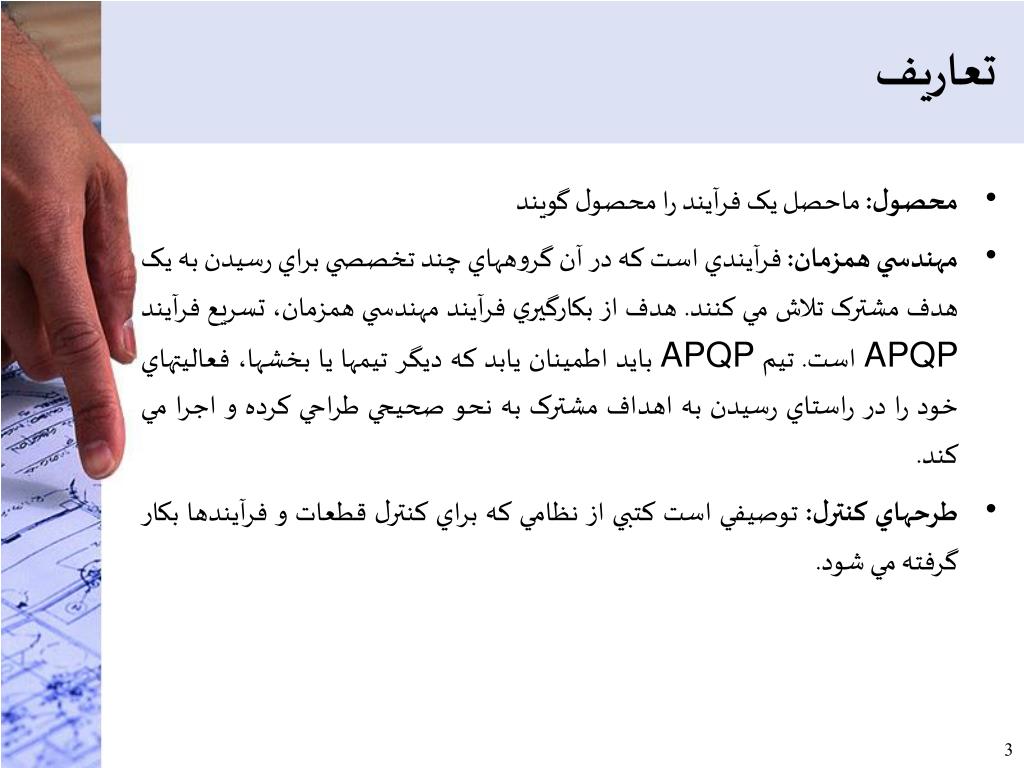 تعاريف

• محصول: ماحصل يک فرآيند را محصول گويند

• مهندسي همزمان: فرآيندي است که در آن گروههاي چند تخصصي براي رسيدن به يک هدف مشترک تلاش مي کنند. هدف از بکارگيري فرآيند مهندسي همزمان، تسريع فرآيند APQP است. تيم APQP بايد اطمينان يابد که ديگر تيمها يا بخشها، فعاليتهاي خود را در راستاي رسيدن به اهداف مشترک به نحو صحيحي طراحي کرده و اجرا مي کند.

• طرحهاي کنترل: توصيفي است کتبي از نظامي که براي کنترل قطعات و فرآيندها بکار گرفته مي شود.

3